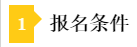 1 报名条件